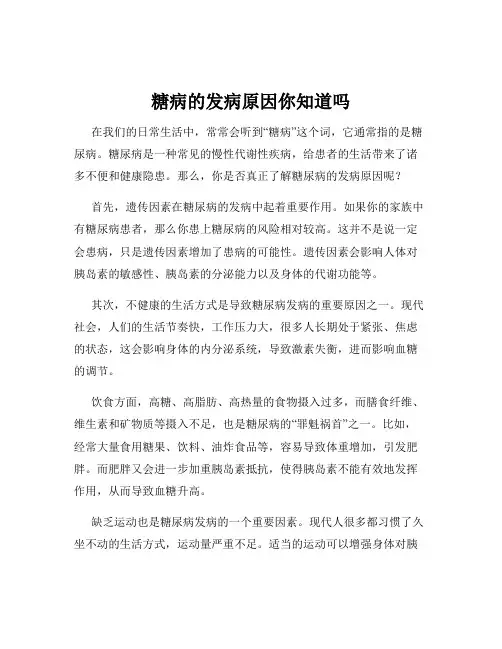 糖病的发病原因你知道吗

在我们的日常生活中，常常会听到“糖病”这个词，它通常指的是糖尿病。糖尿病是一种常见的慢性代谢性疾病，给患者的生活带来了诸多不便和健康隐患。那么，你是否真正了解糖尿病的发病原因呢？

首先，遗传因素在糖尿病的发病中起着重要作用。如果你的家族中有糖尿病患者，那么你患上糖尿病的风险相对较高。这并不是说一定会患病，只是遗传因素增加了患病的可能性。遗传因素会影响人体对胰岛素的敏感性、胰岛素的分泌能力以及身体的代谢功能等。

其次，不健康的生活方式是导致糖尿病发病的重要原因之一。现代社会，人们的生活节奏快，工作压力大，很多人长期处于紧张、焦虑的状态，这会影响身体的内分泌系统，导致激素失衡，进而影响血糖的调节。

饮食方面，高糖、高脂肪、高热量的食物摄入过多，而膳食纤维、维生素和矿物质等摄入不足，也是糖尿病的“罪魁祸首”之一。比如，经常大量食用糖果、饮料、油炸食品等，容易导致体重增加，引发肥胖。而肥胖又会进一步加重胰岛素抵抗，使得胰岛素不能有效地发挥作用，从而导致血糖升高。

缺乏运动也是糖尿病发病的一个重要因素。现代人很多都习惯了久坐不动的生活方式，运动量严重不足。适当的运动可以增强身体对胰